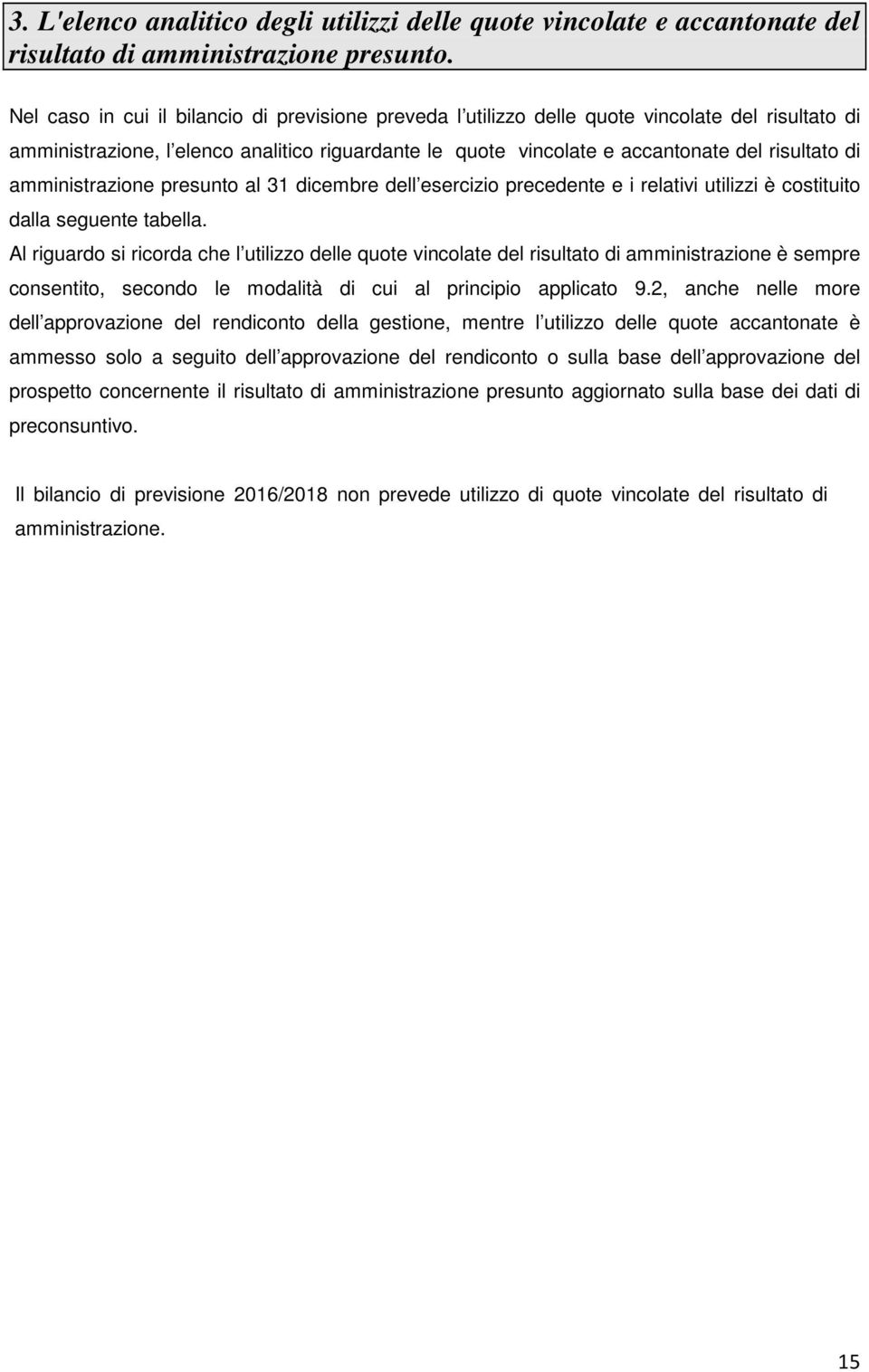 3. L'elenco analitico degli utilizzi delle quote vincolate e accantonate del risultato di amministrazione presunto.

Nel caso in cui il bilancio di previsione preveda l utilizzo delle quote vincolate del risultato di amministrazione, l elenco analitico riguardante le quote vincolate e accantonate del risultato di amministrazione presunto al 31 dicembre dell esercizio precedente e i relativi utilizzi è costituito dalla seguente tabella.
Al riguardo si ricorda che l utilizzo delle quote vincolate del risultato di amministrazione è sempre consentito, secondo le modalità di cui al principio applicato 9.2, anche nelle more dell approvazione del rendiconto della gestione, mentre l utilizzo delle quote accantonate è ammesso solo a seguito dell approvazione del rendiconto o sulla base dell approvazione del prospetto concernente il risultato di amministrazione presunto aggiornato sulla base dei dati di preconsuntivo.

Il bilancio di previsione 2016/2018 non prevede utilizzo di quote vincolate del risultato di amministrazione.

15